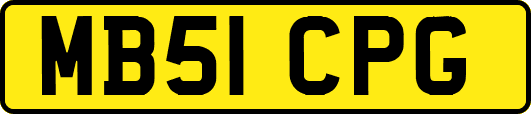 MB51 CPG